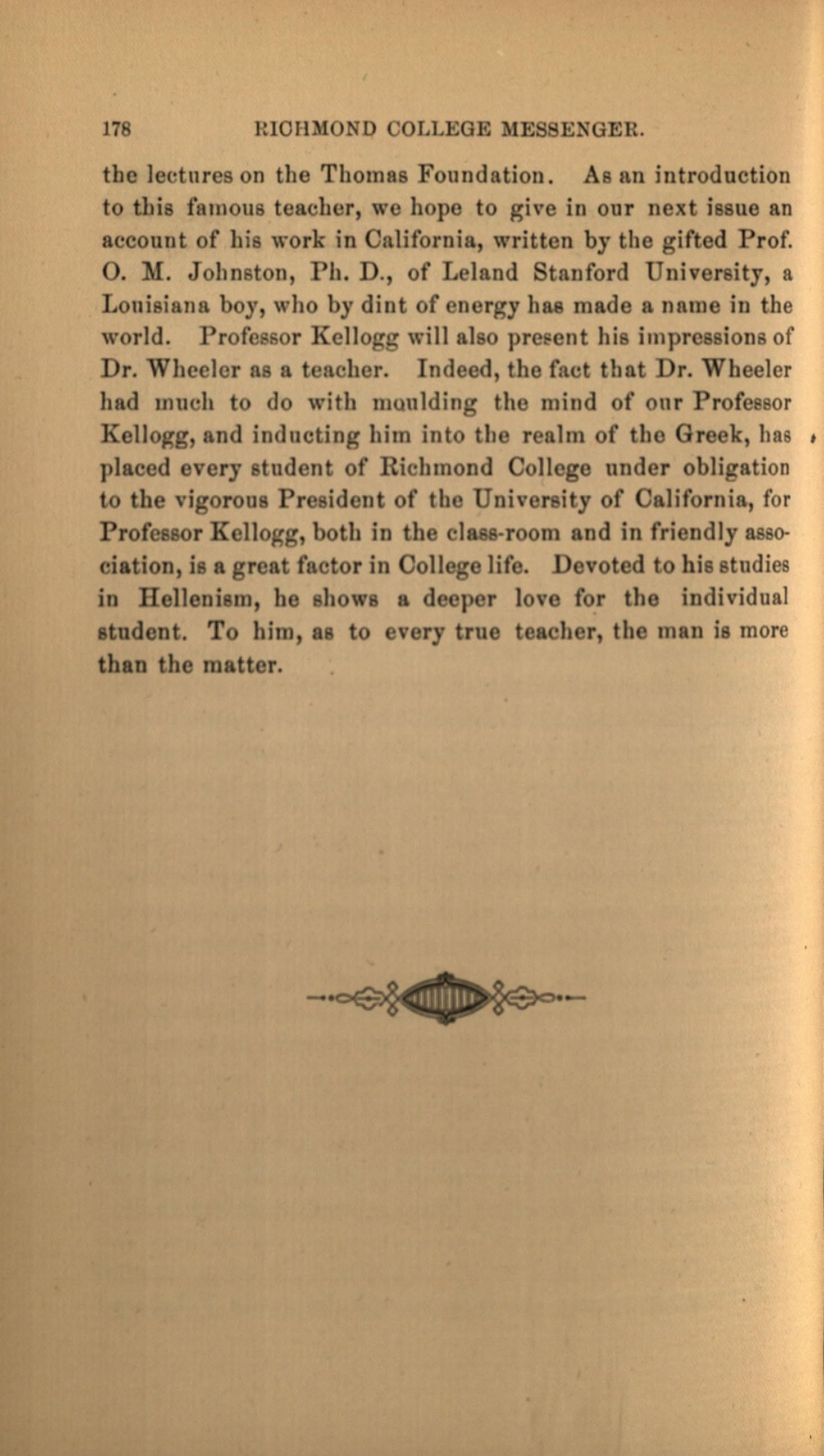 178 RICHMOND COLLEGE MESSENGER.

the lectures on the Thomas Foundation. As an introduction to this famous teacher, we hope to give in our next issue an account of his work in California, written by the gifted Prof. O. M. Johnston, Ph. D., of Leland Stanford University, a Louisiana boy, who by dint of energy has made a name in the world. Professor Kellogg will also present his impressions of Dr. Wheeler as a teacher. Indeed, the fact that Dr. Wheeler had much to do with moulding the mind of our Professor Kellogg, and inducting him into the realm of the Greek, has placed every student of Richmond College under obligation to the vigorous President of the University of California, for Professor Kellogg, both in the class-room and in friendly association, is a great factor in College life. Devoted to his studies in Hellenism, he shows a deeper love for the individual student. To him, as to every true teacher, the man is more than the matter.